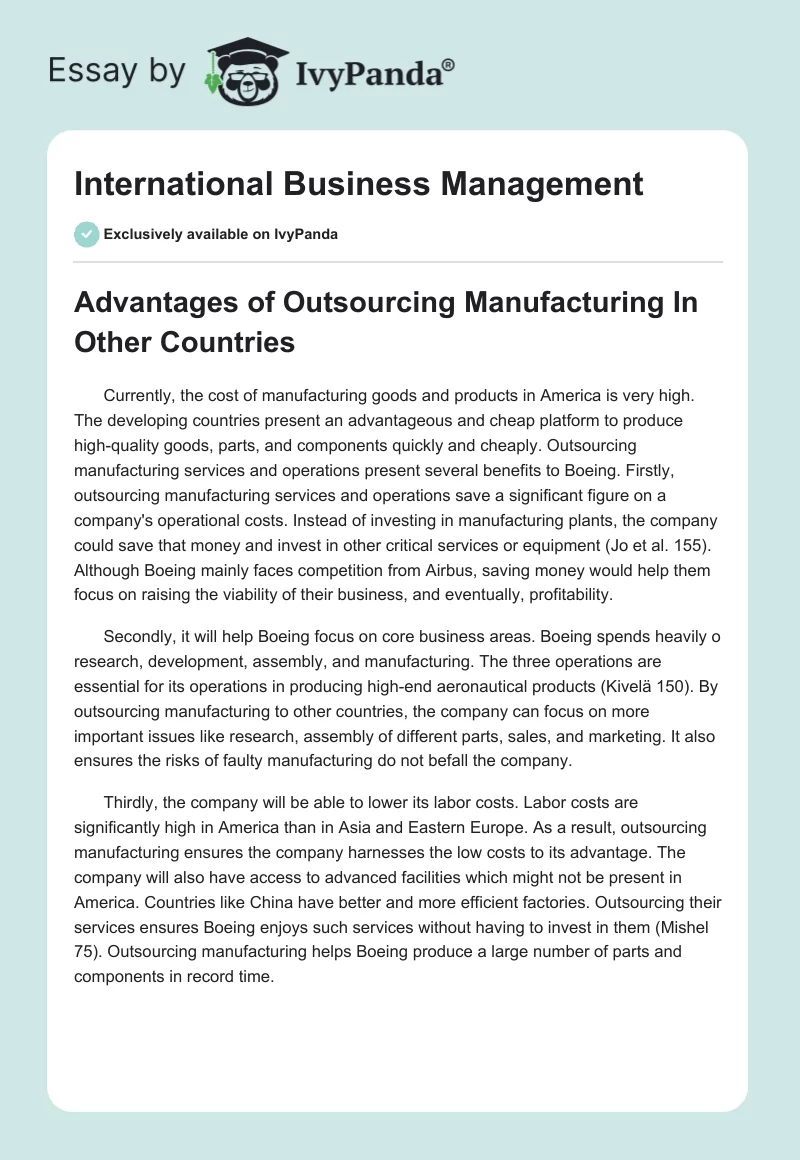 Essay by IvyPanda®

International Business Management

Exclusively available on IvyPanda

Advantages of Outsourcing Manufacturing In Other Countries

Currently, the cost of manufacturing goods and products in America is very high. The developing countries present an advantageous and cheap platform to produce high-quality goods, parts, and components quickly and cheaply. Outsourcing manufacturing services and operations present several benefits to Boeing. Firstly, outsourcing manufacturing services and operations save a significant figure on a company's operational costs. Instead of investing in manufacturing plants, the company could save that money and invest in other critical services or equipment (Jo et al. 155). Although Boeing mainly faces competition from Airbus, saving money would help them focus on raising the viability of their business, and eventually, profitability.

Secondly, it will help Boeing focus on core business areas. Boeing spends heavily o research, development, assembly, and manufacturing. The three operations are essential for its operations in producing high-end aeronautical products (Kivelä 150). By outsourcing manufacturing to other countries, the company can focus on more important issues like research, assembly of different parts, sales, and marketing. It also ensures the risks of faulty manufacturing do not befall the company.

Thirdly, the company will be able to lower its labor costs. Labor costs are significantly high in America than in Asia and Eastern Europe. As a result, outsourcing manufacturing ensures the company harnesses the low costs to its advantage. The company will also have access to advanced facilities which might not be present in America. Countries like China have better and more efficient factories. Outsourcing their services ensures Boeing enjoys such services without having to invest in them (Mishel 75). Outsourcing manufacturing helps Boeing produce a large number of parts and components in record time.